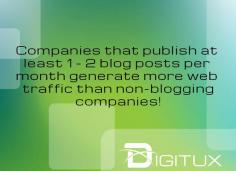 Companies that publish at least 1 - 2 blog posts per month generate more web traffic than non-blogging companies!

DIGITUX